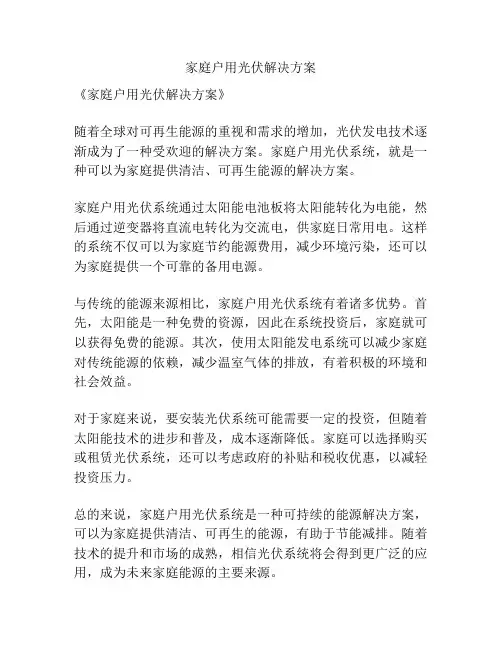 家庭户用光伏解决方案

《家庭户用光伏解决方案》

随着全球对可再生能源的重视和需求的增加，光伏发电技术逐渐成为了一种受欢迎的解决方案。家庭户用光伏系统，就是一种可以为家庭提供清洁、可再生能源的解决方案。

家庭户用光伏系统通过太阳能电池板将太阳能转化为电能，然后通过逆变器将直流电转化为交流电，供家庭日常用电。这样的系统不仅可以为家庭节约能源费用，减少环境污染，还可以为家庭提供一个可靠的备用电源。

与传统的能源来源相比，家庭户用光伏系统有着诸多优势。首先，太阳能是一种免费的资源，因此在系统投资后，家庭就可以获得免费的能源。其次，使用太阳能发电系统可以减少家庭对传统能源的依赖，减少温室气体的排放，有着积极的环境和社会效益。

对于家庭来说，要安装光伏系统可能需要一定的投资，但随着太阳能技术的进步和普及，成本逐渐降低。家庭可以选择购买或租赁光伏系统，还可以考虑政府的补贴和税收优惠，以减轻投资压力。

总的来说，家庭户用光伏系统是一种可持续的能源解决方案，可以为家庭提供清洁、可再生的能源，有助于节能减排。随着技术的提升和市场的成熟，相信光伏系统将会得到更广泛的应用，成为未来家庭能源的主要来源。